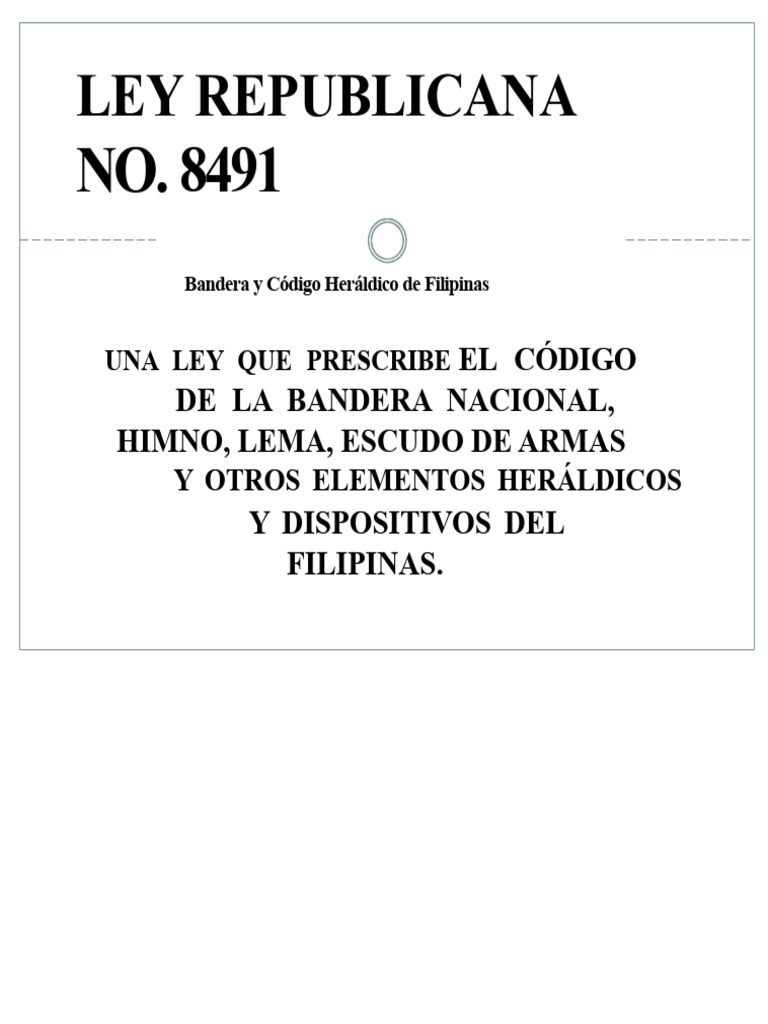 LEY REPUBLICANA NO. 8491

Bandera y Código Heráldico de Filipinas

UNA LEY QUE PRESCRIBE EL CÓDIGO DE LA BANDERA NACIONAL, HIMNO, LEMA, ESCUDO DE ARMAS Y OTROS ELEMENTOS HERÁLDICOS Y DISPOSITIVOS DEL FILIPINAS.